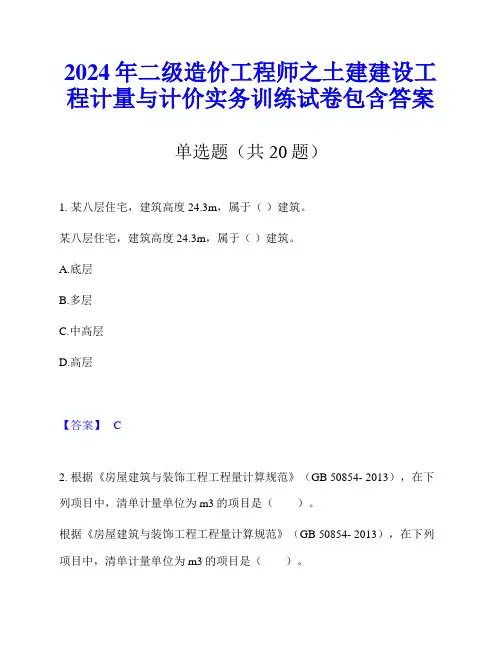 2024年二级造价工程师之土建建设工程计量与计价实务训练试卷包含答案

单选题（共20题）

1. 某八层住宅，建筑高度24.3m，属于（ ）建筑。

某八层住宅，建筑高度24.3m，属于（ ）建筑。

A.底层

B.多层

C.中高层

D.高层

【答案】 C

2. 根据《房屋建筑与装饰工程工程量计算规范》（GB 50854- 2013），在下列项目中，清单计量单位为m3的项目是（　　）。

根据《房屋建筑与装饰工程工程量计算规范》（GB 50854- 2013），在下列项目中，清单计量单位为m3的项目是（　　）。